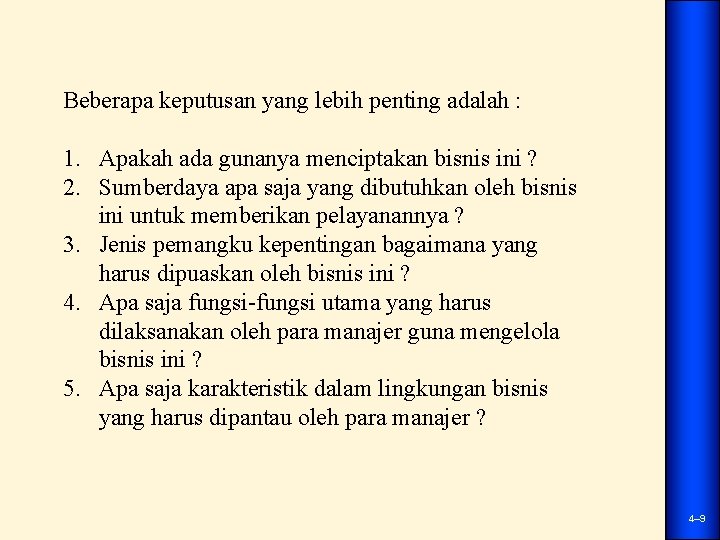 Beberapa keputusan yang lebih penting adalah :

1. Apakah ada gunanya menciptakan bisnis ini ?
2. Sumberdaya apa saja yang dibutuhkan oleh bisnis ini untuk memberikan pelayanannya ?
3. Jenis pemangku kepentingan bagaimana yang harus dipuaskan oleh bisnis ini ?
4. Apa saja fungsi-fungsi utama yang harus dilaksanakan oleh para manajer guna mengelola bisnis ini ?
5. Apa saja karakteristik dalam lingkungan bisnis yang harus dipantau oleh para manajer ?

4–9